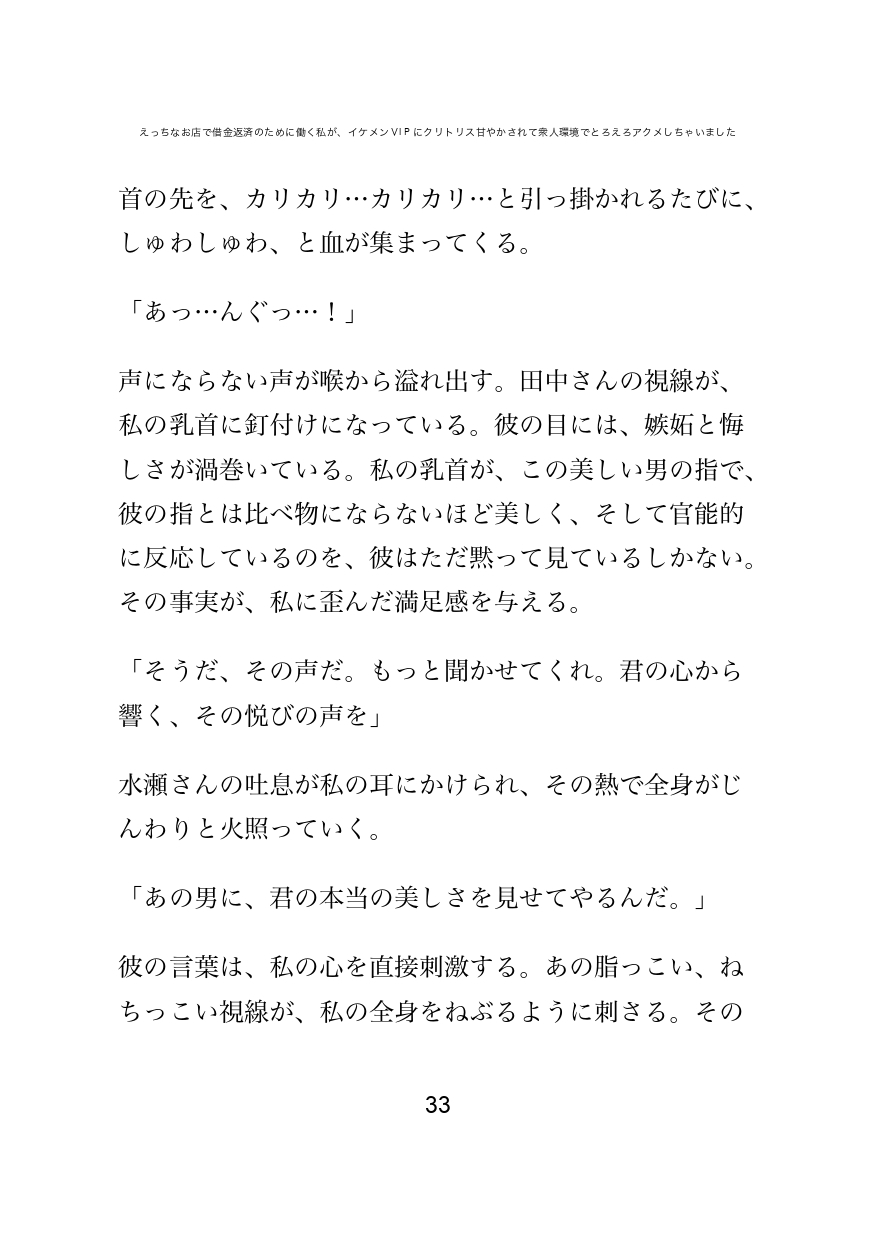 えっちなお店で借金返済のために働く私が、イケメンVIPにクリトリス甘やかされて衆人環境でとろえろアクメしちゃいました

首の先を、カリカリ…カリカリ…と引っ掛かれるたびに、しゅわしゅわ、と血が集まってくる。

「あっ…んぐっ…！」

声にならない声が喉から溢れ出す。田中さんの視線が、私の乳首に釘付けになっている。彼の目には、嫉妬と悔しさが渦巻いている。私の乳首が、この美しい男の指で、彼の指とは比べ物にならないほど美しく、そして官能的に反応しているのを、彼はただ黙って見ているしかない。その事実が、私に歪んだ満足感を与える。

「そうだ、その声だ。もっと聞かせてくれ。君の心から響く、その悦びの声を」

水瀬さんの吐息が私の耳にかけられ、その熱で全身がじんわりと火照っていく。

「あの男に、君の本当の美しさを見せてやるんだ。」

彼の言葉は、私の心を直接刺激する。あの脂っこい、ねちっこい視線が、私の全身をねぶるように刺さる。その

33